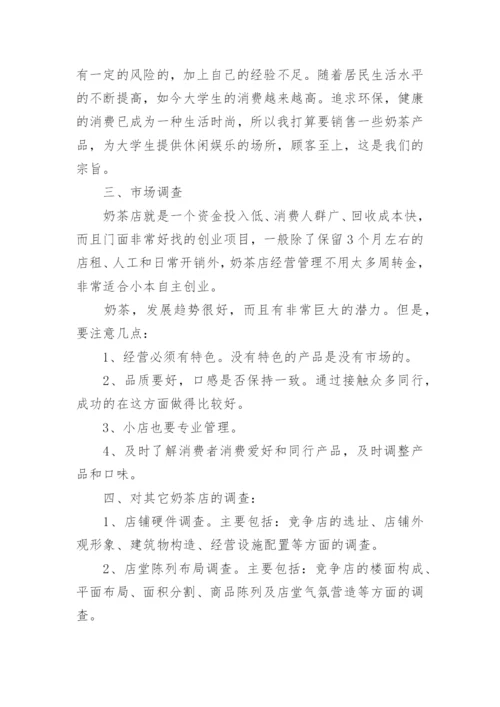 有一定的风险的，加上自己的经验不足。随着居民生活水平的不断提高，如今大学生的消费越来越高。追求环保，健康的消费已成为一种生活时尚，所以我打算要销售一些奶茶产品，为大学生提供休闲娱乐的场所，顾客至上，这是我们的宗旨。

三、市场调查

奶茶店就是一个资金投入低、消费人群广、回收成本快，而且门面非常好找的创业项目，一般除了保留3个月左右的店租、人工和日常开销外，奶茶店经营管理不用太多周转金，非常适合小本自主创业。

奶茶，发展趋势很好，而且有非常巨大的潜力。但是，要注意几点：

1、经营必须有特色。没有特色的产品是没有市场的。

2、品质要好，口感是否保持一致。通过接触众多同行，成功的在这方面做得比较好。

3、小店也要专业管理。

4、及时了解消费者消费爱好和同行产品，及时调整产品和口味。

四、对其它奶茶店的调查：

1、店铺硬件调查。主要包括：竞争店的选址、店铺外观形象、建筑物构造、经营设施配置等方面的调查。

2、店堂陈列布局调查。主要包括：竞争店的楼面构成、平面布局、面积分割、商品陈列及店堂气氛营造等方面的调查。